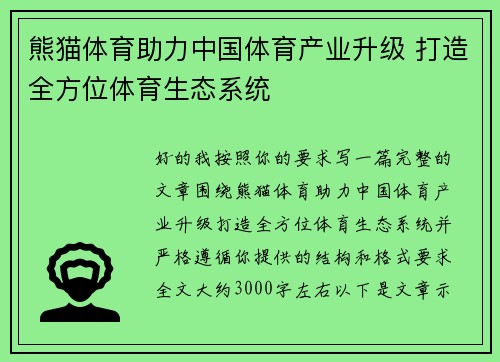 熊猫体育助力中国体育产业升级 打造全方位体育生态系统

好的我按照你的要求写一篇完整的文章围绕熊猫体育助力中国体育产业升级打造全方位体育生态系统并严格遵循你提供的结构和格式要求全文大约3000字左右以下是文章示